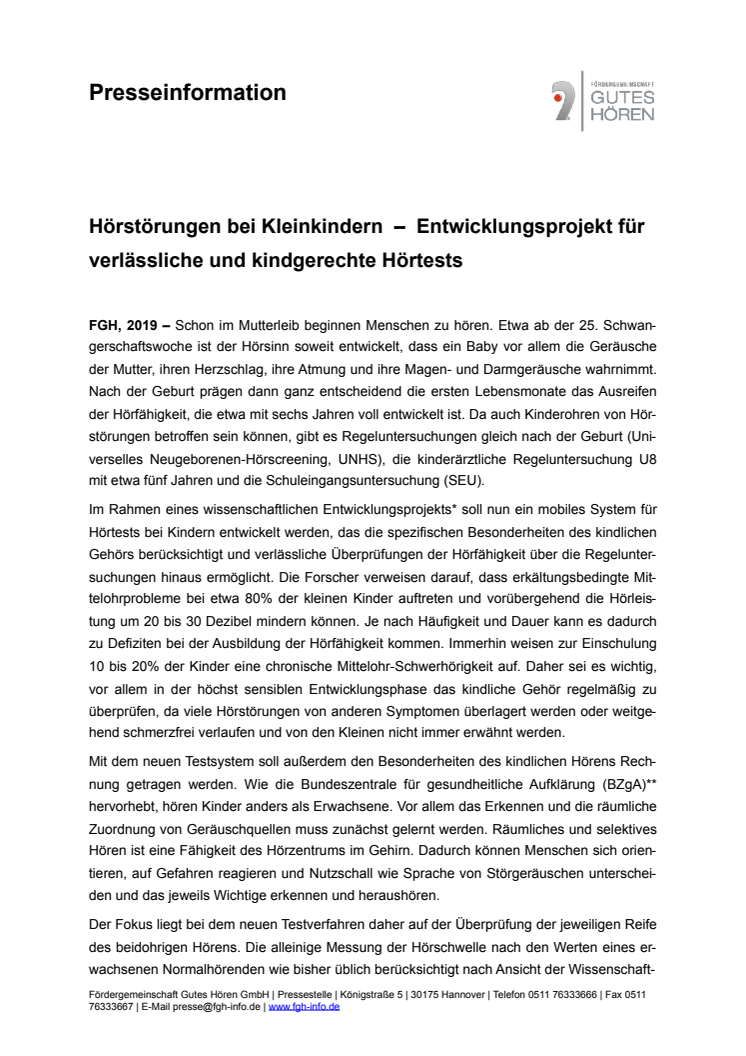 Presseinformation

FÖRDERGEMEINSCHAFT GUTES HÖREN

Hörstörungen bei Kleinkindern – Entwicklungsprojekt für verlässliche und kindgerechte Hörtests

FGH, 2019 – Schon im Mutterleib beginnen Menschen zu hören. Etwa ab der 25. Schwangerschaftswoche ist der Hörsinn soweit entwickelt, dass ein Baby vor allem die Geräusche der Mutter, ihren Herzschlag, ihre Atmung und ihre Magen- und Darmgeräusche wahrnimmt. Nach der Geburt prägen dann ganz entscheidend die ersten Lebensmonate das Ausreifen der Hörfähigkeit, die etwa mit sechs Jahren voll entwickelt ist. Da auch Kinderohren von Hörstörungen betroffen sein können, gibt es Regeluntersuchungen gleich nach der Geburt (Universelles Neugeborenen-Hörscreening, UNHS), die kinderärztliche Regeluntersuchung U8 mit etwa fünf Jahren und die Schuleingangsuntersuchung (SEU).

Im Rahmen eines wissenschaftlichen Entwicklungsprojekts* soll nun ein mobiles System für Hörtests bei Kindern entwickelt werden, das die spezifischen Besonderheiten des kindlichen Gehörs berücksichtigt und verlässliche Überprüfungen der Hörfähigkeit über die Regeluntersuchungen hinaus ermöglicht. Die Forscher verweisen darauf, dass erkältungsbedingte Mittelohrprobleme bei etwa 80% der kleinen Kinder auftreten und vorübergehend die Hörleistung um 20 bis 30 Dezibel mindern können. Je nach Häufigkeit und Dauer kann es dadurch zu Defiziten bei der Ausbildung der Hörfähigkeit kommen. Immerhin weisen zur Einschulung 10 bis 20% der Kinder eine chronische Mittelohr-Schwerhörigkeit auf. Daher sei es wichtig, vor allem in der höchst sensiblen Entwicklungsphase das kindliche Gehör regelmäßig zu überprüfen, da viele Hörstörungen von anderen Symptomen überlagert werden oder weitgehend schmerzfrei verlaufen und von den Kleinen nicht immer erwähnt werden.

Mit dem neuen Testsystem soll außerdem den Besonderheiten des kindlichen Hörens Rechnung getragen werden. Wie die Bundeszentrale für gesundheitliche Aufklärung (BZgA)** hervorhebt, hören Kinder anders als Erwachsene. Vor allem das Erkennen und die räumliche Zuordnung von Geräuschquellen muss zunächst gelernt werden. Räumliches und selektives Hören ist eine Fähigkeit des Hörzentrums im Gehirn. Dadurch können Menschen sich orientieren, auf Gefahren reagieren und Nutzschall wie Sprache von Störgeräuschen unterscheiden und das jeweils Wichtige erkennen und heraushören.

Der Fokus liegt bei dem neuen Testverfahren daher auf der Überprüfung der jeweiligen Reife des beidohrigen Hörens. Die alleinige Messung der Hörschwelle nach den Werten eines erwachsenen Normalhörenden wie bisher üblich berücksichtigt nach Ansicht der Wissenschaft-

Fördergemeinschaft Gutes Hören GmbH | Pressestelle | Königstraße 5 | 30175 Hannover | Telefon 0511 76333666 | Fax 0511 76333667 | E-Mail presse@fgh-info.de | www.fgh-info.de